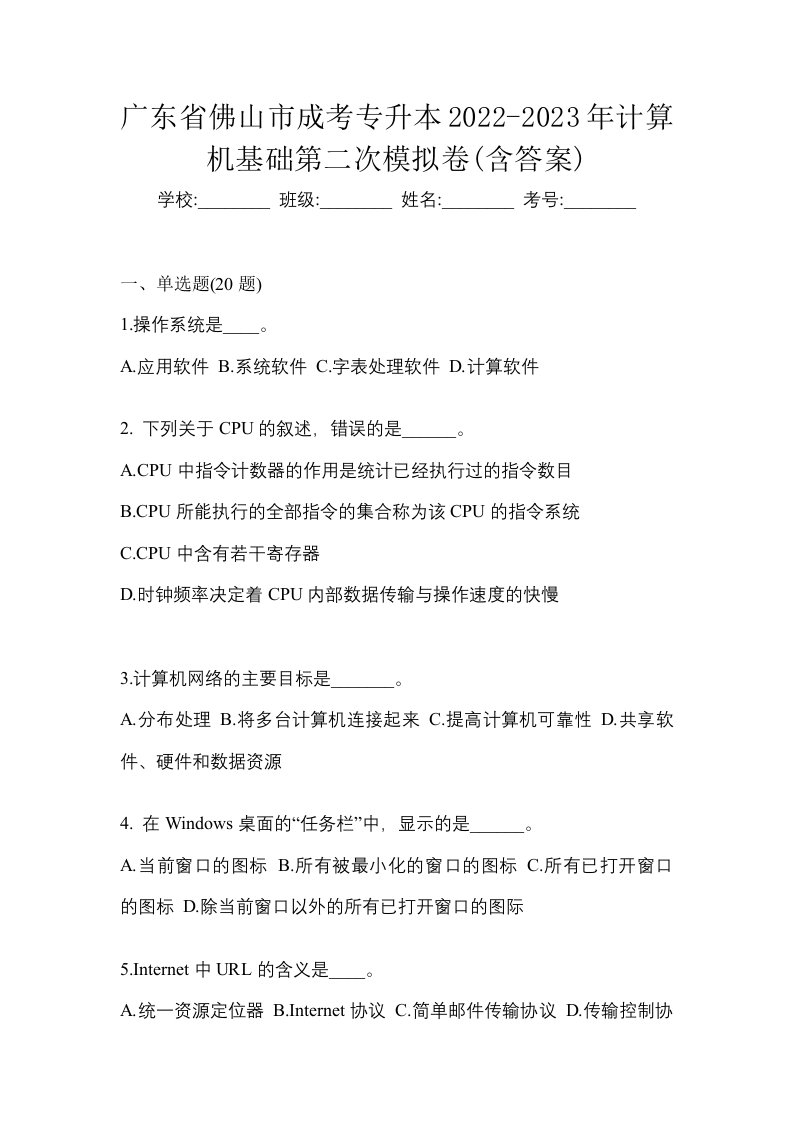 广东省佛山市成考专升本2022-2023年计算机基础第二次模拟卷(含答案)

学校:________ 班级:________ 姓名:________ 考号:________

一、单选题(20 题)

1.操作系统是____。

A.应用软件 B.系统软件 C.字表处理软件 D.计算软件

2. 下列关于 CPU 的叙述，错误的是______。

A.CPU 中指令计数器的作用是统计已经执行过的指令数目

B.CPU 所能执行的全部指令的集合称为该 CPU 的指令系统

C.CPU 中含有若干寄存器

D.时钟频率决定着 CPU 内部数据传输与操作速度的快慢

3.计算机网络的主要目标是_______。

A.分布处理 B.将多台计算机连接起来 C.提高计算机可靠性 D.共享软件、硬件和数据资源

4. 在 Windows 桌面的“任务栏”中，显示的是______。

A.当前窗口的图标 B.所有被最小化的窗口的图标 C.所有已打开窗口的图标 D.除当前窗口以外的所有已打开窗口的图际

5.Internet 中 URL 的含义是____。

A.统一资源定位器 B.Internet 协议 C.简单邮件传输协议 D.传输控制协